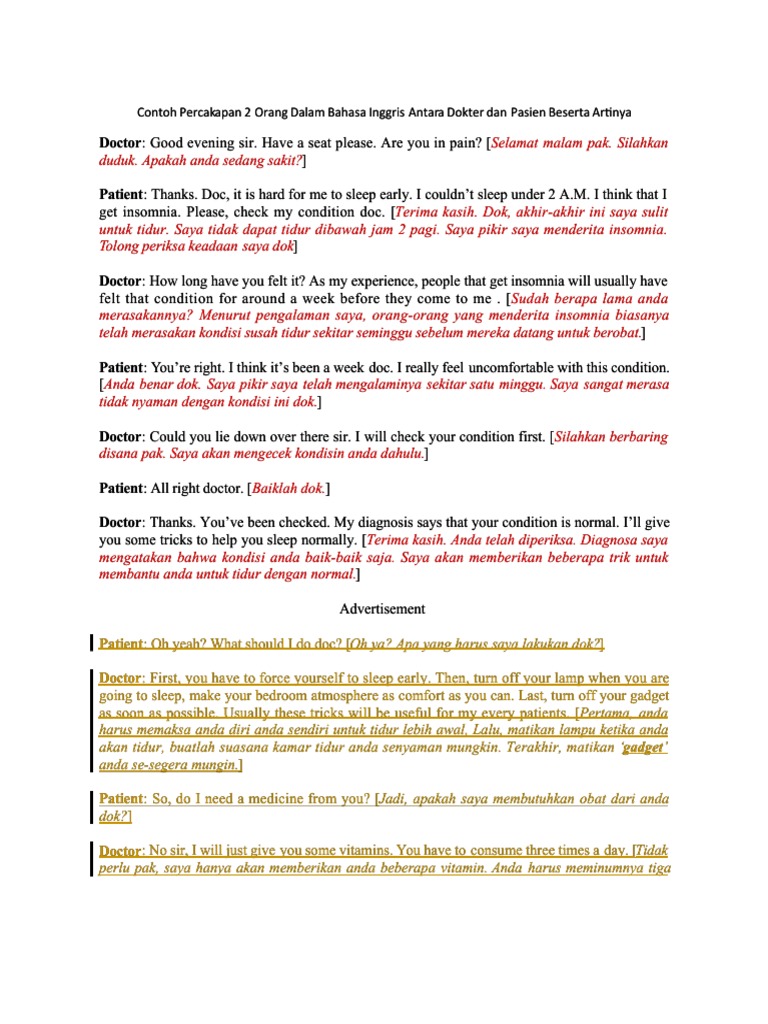 Contoh Percakapan 2 Orang Dalam Bahasa Inggris Antara Dokter dan Pasien Beserta Artinya

Doctor: Good evening sir. Have a seat please. Are you in pain? [Selamat malam pak. Silahkan duduk. Apakah anda sedang sakit?]

Patient: Thanks. Doc, it is hard for me to sleep early. I couldn't sleep under 2 A.M. I think that I get insomnia. Please, check my condition doc. [Terima kasih. Dok, akhir-akhir ini saya sulit untuk tidur. Saya tidak dapat tidur dibawah jam 2 pagi. Saya pikir saya menderita insomnia. Tolong periksa keadaan saya dok]

Doctor: How long have you felt it? As my experience, people that get insomnia will usually have felt that condition for around a week before they come to me . [Sudah berapa lama anda merasakannya? Menurut pengalaman saya, orang-orang yang menderita insomnia biasanya telah merasakan kondisi susah tidur sekitar seminggu sebelum mereka datang untuk berobat.]

Patient: You're right. I think it's been a week doc. I really feel uncomfortable with this condition. [Anda benar dok. Saya pikir saya telah mengalaminya sekitar satu minggu. Saya sangat merasa tidak nyaman dengan kondisi ini dok.]

Doctor: Could you lie down over there sir. I will check your condition first. [Silahkan berbaring disana pak. Saya akan mengecek kondisin anda dahulu.]

Patient: All right doctor. [Baiklah dok.]

Doctor: Thanks. You've been checked. My diagnosis says that your condition is normal. I'll give you some tricks to help you sleep normally. [Terima kasih. Anda telah diperiksa. Diagnosa saya mengatakan bahwa kondisi anda baik-baik saja. Saya akan memberikan beberapa trik untuk membantu anda untuk tidur dengan normal.]

Advertisement

Patient: Oh yeah? What should I do doc? [Oh ya? Apa yang harus saya lakukan dok?]

Doctor: First, you have to force yourself to sleep early. Then, turn off your lamp when you are going to sleep, make your bedroom atmosphere as comfort as you can. Last, turn off your gadget as soon as possible. Usually these tricks will be useful for my every patients. [Pertama, anda harus memaksa anda diri anda sendiri untuk tidur lebih awal. Lalu, matikan lampu ketika anda akan tidur, buatlah suasana kamar tidur anda senyaman mungkin. Terakhir, matikan 'gadget' anda se-segera mungin.]

Patient: So, do I need a medicine from you? [Jadi, apakah saya membutuhkan obat dari anda dok?]

Doctor: No sir, I will just give you some vitamins. You have to consume three times a day. [Tidak perlu pak, saya hanya akan memberikan anda beberapa vitamin. Anda harus meminumnya tiga